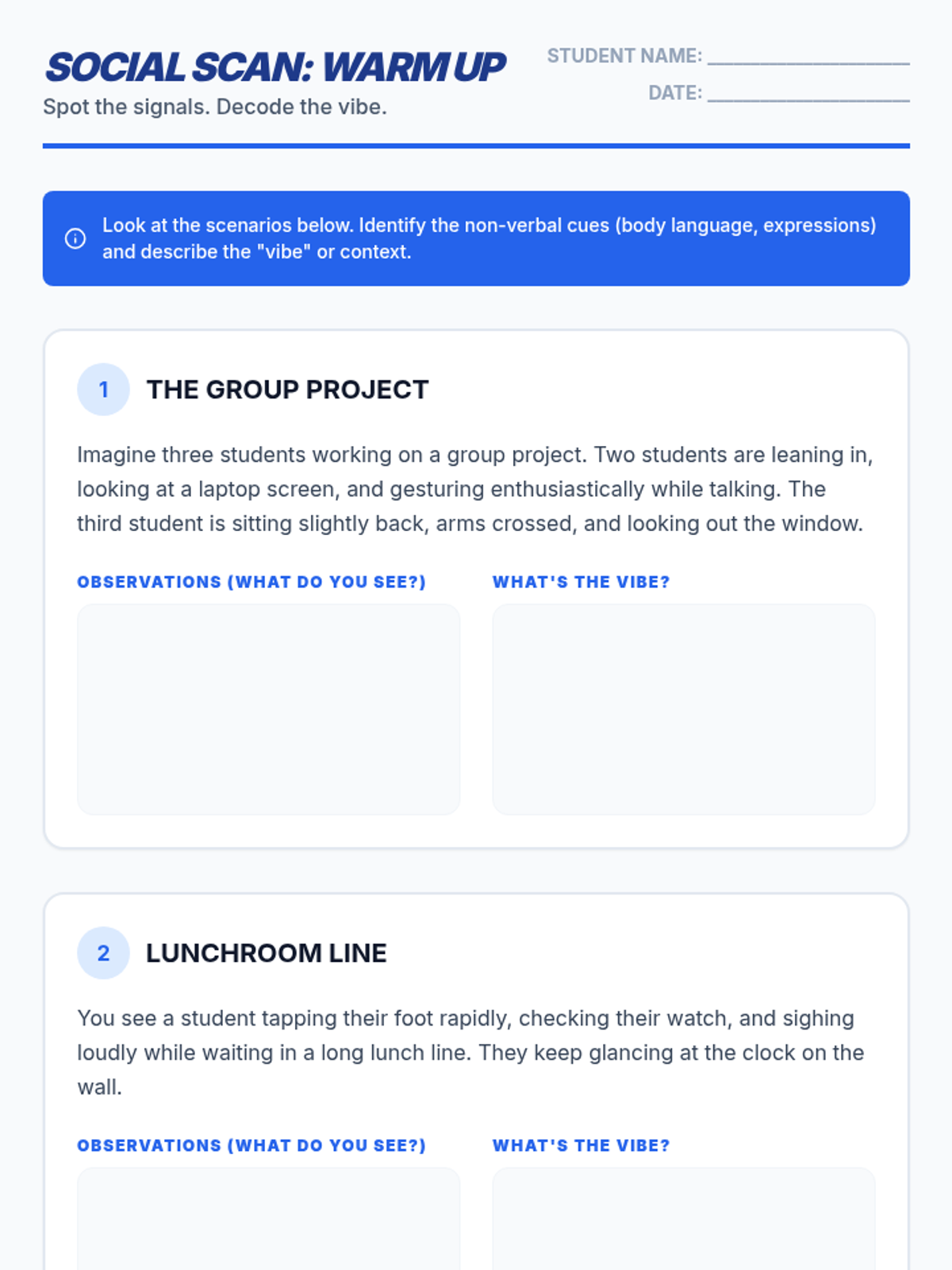 SOCIAL SCAN: WARM UP

Spot the signals. Decode the vibe.

STUDENT NAME: ____

DATE: ____

Look at the scenarios below. Identify the non-verbal cues (body language, expressions) and describe the "vibe" or context.

1

THE GROUP PROJECT

Imagine three students working on a group project. Two students are leaning in, looking at a laptop screen, and gesturing enthusiastically while talking. The third student is sitting slightly back, arms crossed, and looking out the window.

OBSERVATIONS (WHAT DO YOU SEE?)

WHAT'S THE VIBE?

2

LUNCHROOM LINE

You see a student tapping their foot rapidly, checking their watch, and sighing loudly while waiting in a long lunch line. They keep glancing at the clock on the wall.

OBSERVATIONS (WHAT DO YOU SEE?)

WHAT'S THE VIBE?